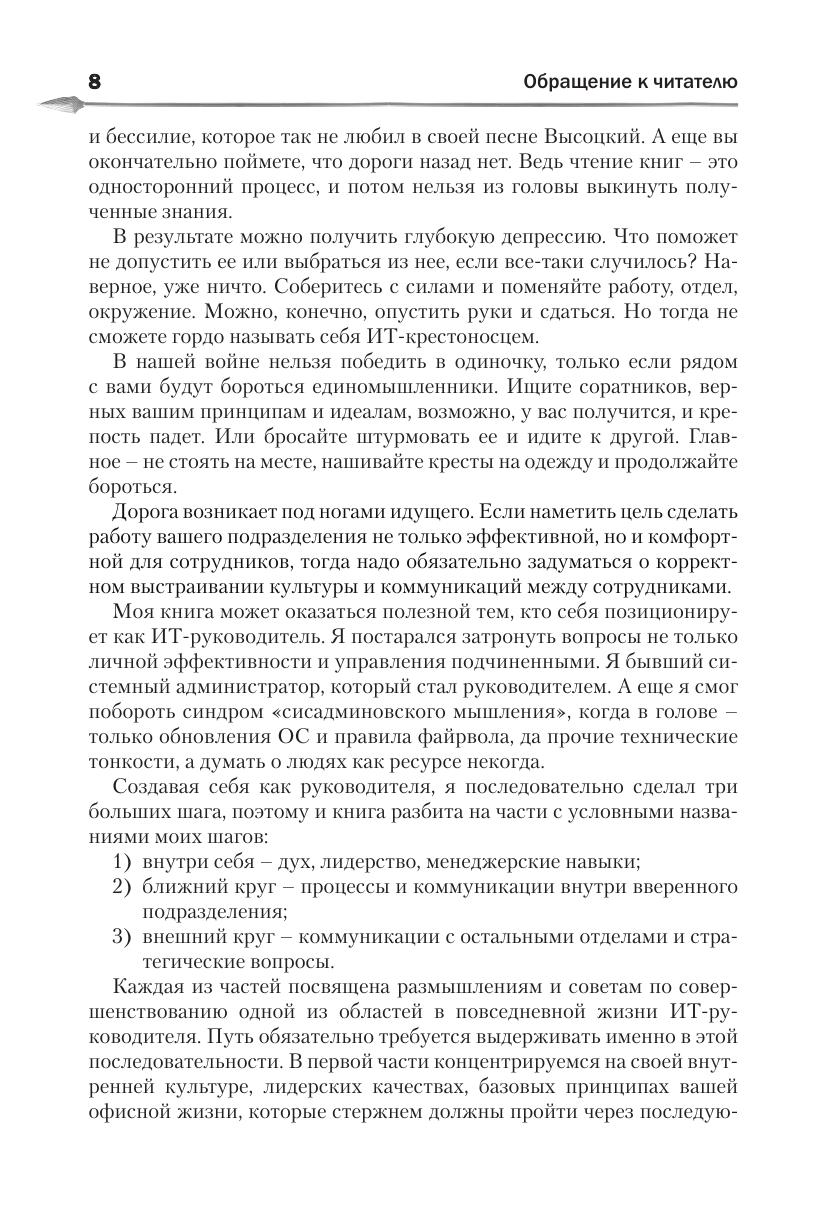 8

Обращение к читателю

и бессилие, которое так не любил в своей песне Высоцкий. А еще вы окончательно поймете, что дороги назад нет. Ведь чтение книг – это односторонний процесс, и потом нельзя из головы выкинуть полученные знания.

В результате можно получить глубокую депрессию. Что поможет не допустить ее или выбраться из нее, если все-таки случилось? Наверное, уже ничто. Соберитесь с силами и поменяйте работу, отдел, окружение. Можно, конечно, опустить руки и сдаться. Но тогда не сможете гордо называть себя ИТ-крестоносцем.

В нашей войне нельзя победить в одиночку, только если рядом с вами будут бороться единомышленники. Ищите соратников, верных вашим принципам и идеалам, возможно, у вас получится, и крепость падет. Или бросайте штурмовать ее и идите к другой. Главное – не стоять на месте, нашивайте кресты на одежду и продолжайте бороться.

Дорога возникает под ногами идущего. Если наметить цель сделать работу вашего подразделения не только эффективной, но и комфортной для сотрудников, тогда надо обязательно задуматься о корректном выстраивании культуры и коммуникаций между сотрудниками.

Моя книга может оказаться полезной тем, кто себя позиционирует как ИТ-руководитель. Я постарался затронуть вопросы не только личной эффективности и управления подчиненными. Я бывший системный администратор, который стал руководителем. А еще я смог побороть синдром «сисадминовского мышления», когда в голове – только обновления ОС и правила файрвола, да прочие технические тонкости, а думать о людях как ресурсе некогда.

Создавая себя как руководителя, я последовательно сделал три больших шага, поэтому и книга разбита на части с условными названиями моих шагов:
1) внутри себя – дух, лидерство, менеджерские навыки;
2) ближний круг – процессы и коммуникации внутри вверенного подразделения;
3) внешний круг – коммуникации с остальными отделами и стратегические вопросы.

Каждая из частей посвящена размышлениям и советам по совершенствованию одной из областей в повседневной жизни ИТ-руководителя. Путь обязательно требуется выдерживать именно в этой последовательности. В первой части концентрируемся на своей внутренней культуре, лидерских качествах, базовых принципах вашей офисной жизни, которые стержнем должны пройти через последую-